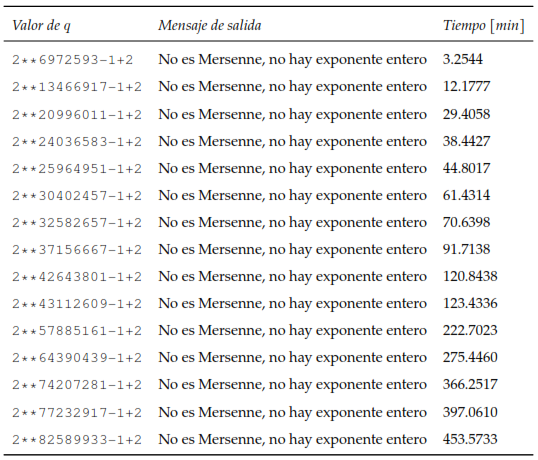 | Valor de q | Mensaje de salida | Tiempo [min] |
|---|---|---|
| 2**6972593-1+2 | No es Mersenne, no hay exponente entero | 3.2544 |
| 2**13466917-1+2 | No es Mersenne, no hay exponente entero | 12.1777 |
| 2**20996011-1+2 | No es Mersenne, no hay exponente entero | 29.4058 |
| 2**24036583-1+2 | No es Mersenne, no hay exponente entero | 38.4427 |
| 2**25964951-1+2 | No es Mersenne, no hay exponente entero | 44.8017 |
| 2**30402457-1+2 | No es Mersenne, no hay exponente entero | 61.4314 |
| 2**32582657-1+2 | No es Mersenne, no hay exponente entero | 70.6398 |
| 2**37156667-1+2 | No es Mersenne, no hay exponente entero | 91.7138 |
| 2**42643801-1+2 | No es Mersenne, no hay exponente entero | 120.8438 |
| 2**43112609-1+2 | No es Mersenne, no hay exponente entero | 123.4336 |
| 2**57885161-1+2 | No es Mersenne, no hay exponente entero | 222.7023 |
| 2**64390439-1+2 | No es Mersenne, no hay exponente entero | 275.4460 |
| 2**74207281-1+2 | No es Mersenne, no hay exponente entero | 366.2517 |
| 2**77232917-1+2 | No es Mersenne, no hay exponente entero | 397.0610 |
| 2**82589933-1+2 | No es Mersenne, no hay exponente entero | 453.5733 |